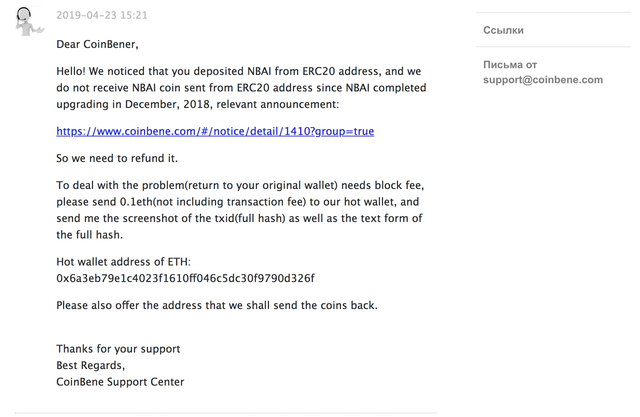 2019-04-23 15:21

Dear CoinBener,

Hello! We noticed that you deposited NBAI from ERC20 address, and we do not receive NBAI coin sent from ERC20 address since NBAI completed upgrading in December, 2018, relevant announcement:

https://www.coinbene.com/#/notice/detail/1410?group=true

So we need to refund it.

To deal with the problem(return to your original wallet) needs block fee, please send 0.1eth(not including transaction fee) to our hot wallet, and send me the screenshot of the txid(full hash) as well as the text form of the full hash.

Hot wallet address of ETH:
0x6a3eb79e1c4023f1610ff046c5dc30f9790d326f

Please also offer the address that we shall send the coins back.

Thanks for your support
Best Regards,
CoinBene Support Center

Ссылки

Письма от support@coinbene.com